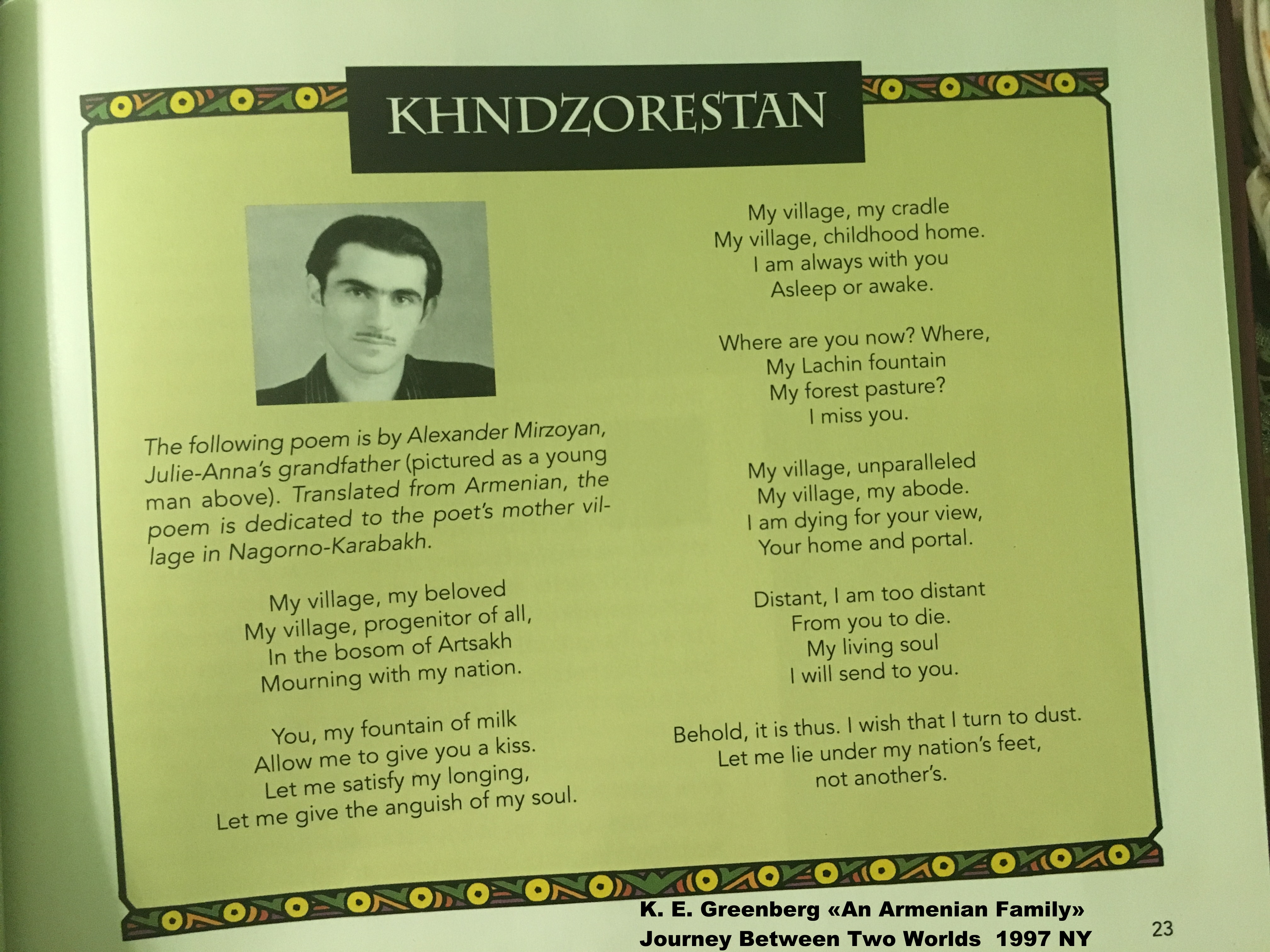 KHNDZORESTAN

The following poem is by Alexander Mirzoyan, Julie-Anna's grandfather (pictured as a young man above). Translated from Armenian, the poem is dedicated to the poet's mother village in Nagorno-Karabakh.

My village, my beloved
My village, progenitor of all,
In the bosom of Artsakh
Mourning with my nation.

You, my fountain of milk
Allow me to give you a kiss.
Let me satisfy my longing,
Let me give the anguish of my soul.

My village, my cradle
My village, childhood home.
I am always with you
Asleep or awake.

Where are you now? Where,
My Lachin fountain
My forest pasture?
I miss you.

My village, unparalleled
My village, my abode.
I am dying for your view,
Your home and portal.

Distant, I am too distant
From you to die.
My living soul
I will send to you.

Behold, it is thus. I wish that I turn to dust.
Let me lie under my nation's feet,
not another's.

K. E. Greenberg «An Armenian Family»
Journey Between Two Worlds 1997 NY

23